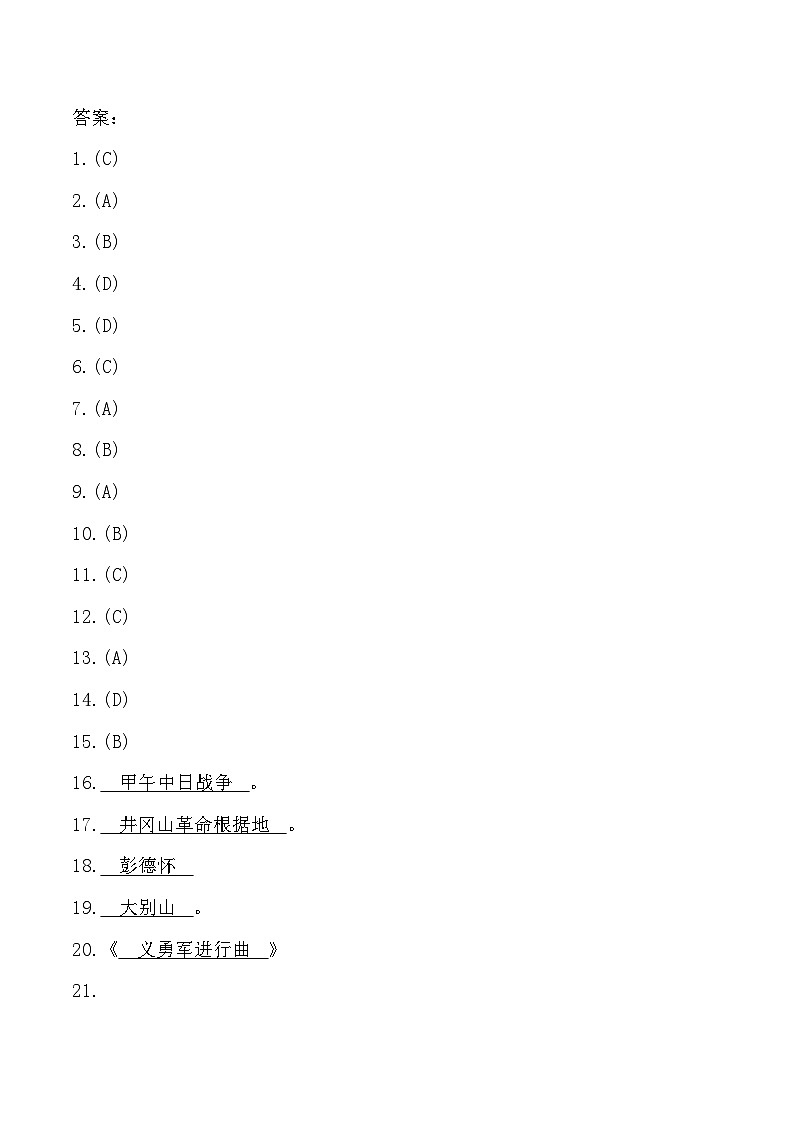 答案：

1.(C)

2.(A)

3.(B)

4.(D)

5.(D)

6.(C)

7.(A)

8.(B)

9.(A)

10.(B)

11.(C)

12.(C)

13.(A)

14.(D)

15.(B)

16. 甲午中日战争 。

17. 井冈山革命根据地 。

18. 彭德怀

19. 大别山 。

20.《 义勇军进行曲 》

21.